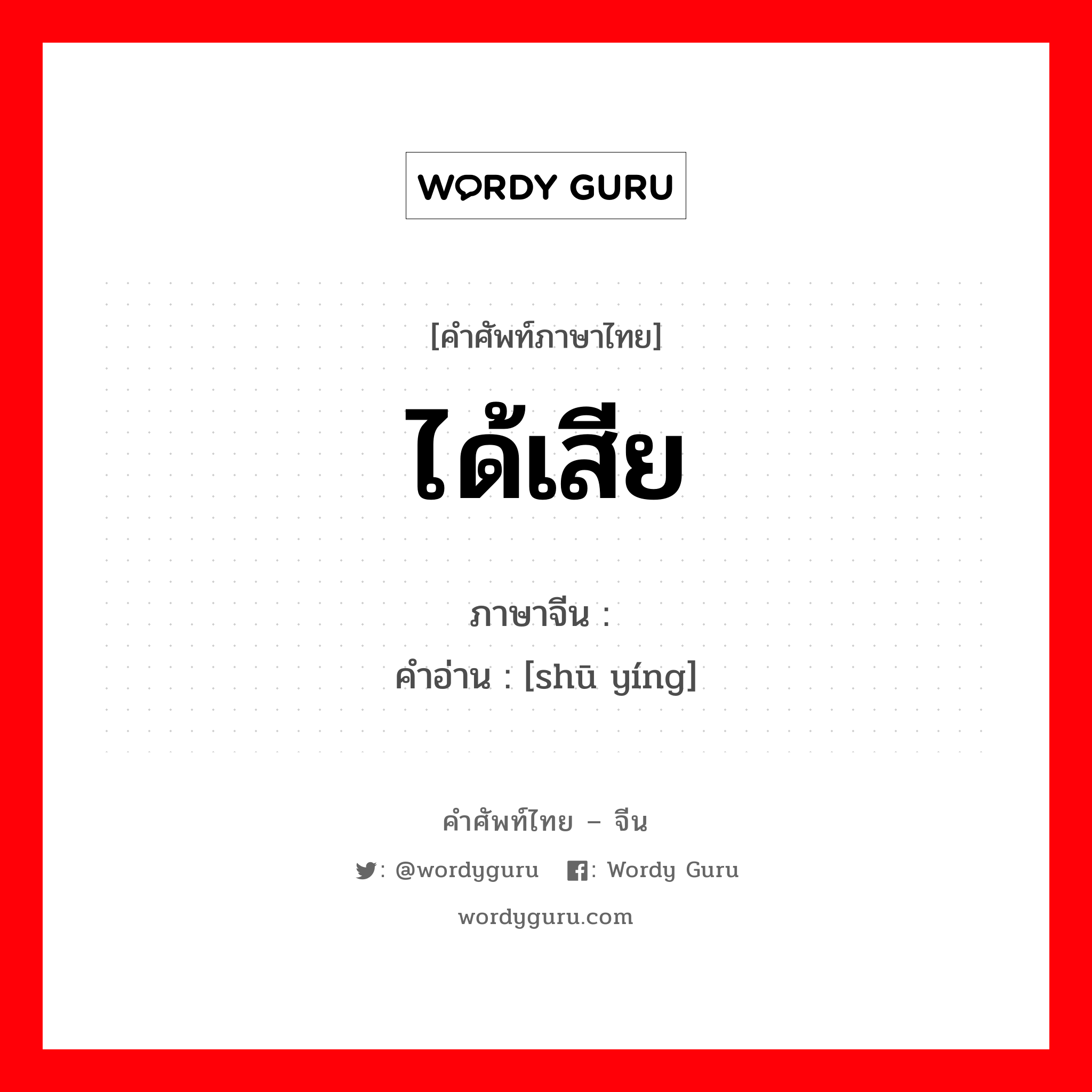 WORDY GURU

[คำศัพท์ภาษาไทย]

ได้เสีย

ภาษาจีน :
คำอ่าน : [shū yíng]

คำศัพท์ไทย – จีน

: @wordyguru : Wordy Guru

wordyguru.com